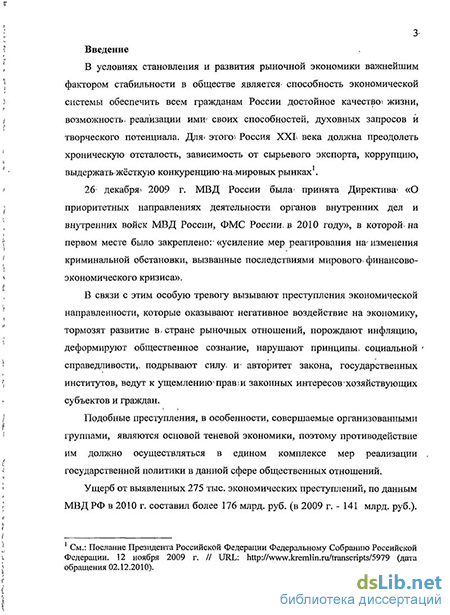 3

Введение

В условиях становления и развития рыночной экономики важнейшим фактором стабильности в обществе является способность экономической системы обеспечить всем гражданам России достойное качество жизни, возможность реализации ими своих способностей, духовных запросов и творческого потенциала. Для этого Россия XXI века должна преодолеть хроническую отсталость, зависимость от сырьевого экспорта, коррупцию, выдержать жёсткую конкуренцию на мировых рынках$^1$.

26 декабря 2009 г. МВД России была принята Директива «О приоритетных направлениях деятельности органов внутренних дел и внутренних войск МВД России, ФМС России в 2010 году», в которой на первом месте было закреплено: «усиление мер реагирования на изменения криминальной обстановки, вызванные последствиями мирового финансово-экономического кризиса».

В связи с этим особую тревогу вызывают преступления экономической направленности, которые оказывают негативное воздействие на экономику, тормозят развитие в стране рыночных отношений, порождают инфляцию, деформируют общественное сознание, нарушают принципы социальной справедливости, подрывают силу и авторитет закона, государственных институтов, ведут к ущемлению прав и законных интересов хозяйствующих субъектов и граждан.

Подобные преступления, в особенности, совершаемые организованными группами, являются основой теневой экономики, поэтому противодействие им должно осуществляться в едином комплексе мер реализации государственной политики в данной сфере общественных отношений.

Ущерб от выявленных 275 тыс. экономических преступлений, по данным МВД РФ в 2010 г. составил более 176 млрд. руб. (в 2009 г. - 141 млрд. руб.).

$^1$ См.: Послание Президента Российской Федерации Федеральному Собранию Российской Федерации. 12 ноября 2009 г. // URL: http://www.kremlin.ru/transcripts/5979 (дата обращения 02.12.2010).

dsLib.net
библиотека диссертаций